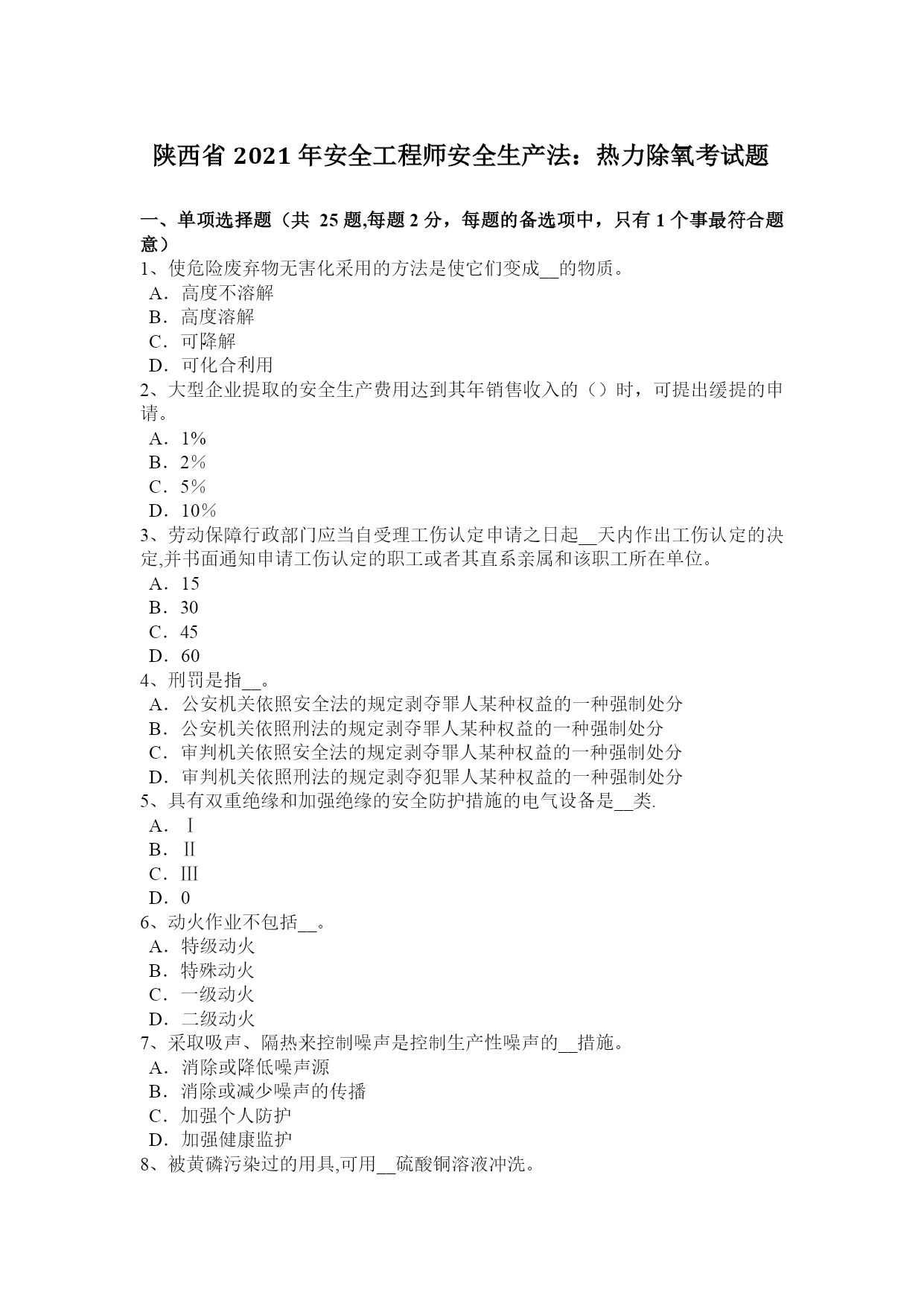 陕西省 2021 年安全工程师安全生产法：热力除氧考试题

一、单项选择题（共 25 题,每题 2 分，每题的备选项中，只有 1 个事最符合题意）
1、使危险废弃物无害化采用的方法是使它们变成__的物质。
A．高度不溶解
B．高度溶解
C．可降解
D．可化合利用
2、大型企业提取的安全生产费用达到其年销售收入的（）时，可提出缓提的申请。
A．1%
B．2%
C．5%
D．10%
3、劳动保障行政部门应当自受理工伤认定申请之日起__天内作出工伤认定的决定,并书面通知申请工伤认定的职工或者其直系亲属和该职工所在单位。
A．15
B．30
C．45
D．60
4、刑罚是指__。
A．公安机关依照安全法的规定剥夺罪人某种权益的一种强制处分
B．公安机关依照刑法的规定剥夺罪人某种权益的一种强制处分
C．审判机关依照安全法的规定剥夺罪人某种权益的一种强制处分
D．审判机关依照刑法的规定剥夺犯罪人某种权益的一种强制处分
5、具有双重绝缘和加强绝缘的安全防护措施的电气设备是__类.
A．Ⅰ
B．Ⅱ
C．Ⅲ
D．0
6、动火作业不包括__。
A．特级动火
B．特殊动火
C．一级动火
D．二级动火
7、采取吸声、隔热来控制噪声是控制生产性噪声的__措施。
A．消除或降低噪声源
B．消除或减少噪声的传播
C．加强个人防护
D．加强健康监护
8、被黄磷污染过的用具,可用__硫酸铜溶液冲洗。